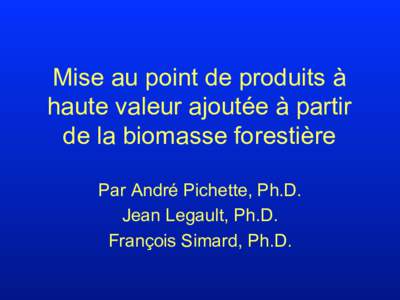 Mise au point de produits à haute valeur ajoutée à partir de la biomasse forestière

Par André Pichette, Ph.D.
Jean Legault, Ph.D.
François Simard, Ph.D.